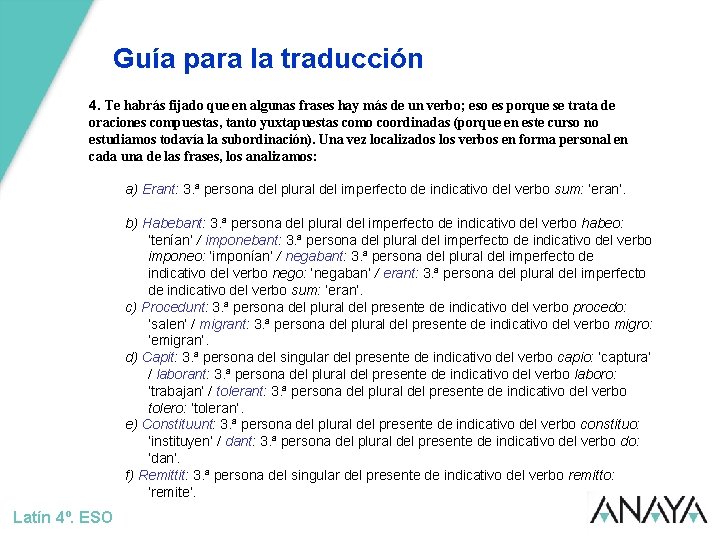 Guía para la traducción

4. Te habrás fijado que en algunas frases hay más de un verbo; eso es porque se trata de oraciones compuestas, tanto yuxtapuestas como coordinadas (porque en este curso no estudiamos todavía la subordinación). Una vez localizados los verbos en forma personal en cada una de las frases, los analizamos:

a) Erant: 3.ª persona del plural del imperfecto de indicativo del verbo sum: 'eran'.

b) Habebant: 3.ª persona del plural del imperfecto de indicativo del verbo habeo: 'tenían' / imponebant: 3.ª persona del plural del imperfecto de indicativo del verbo imponeo: 'imponían' / negabant: 3.ª persona del plural del imperfecto de indicativo del verbo nego: 'negaban' / erant: 3.ª persona del plural del imperfecto de indicativo del verbo sum: 'eran'.
c) Procedunt: 3.ª persona del plural del presente de indicativo del verbo procedo: 'salen' / migrant: 3.ª persona del plural del presente de indicativo del verbo migro: 'emigran'.
d) Capit: 3.ª persona del singular del presente de indicativo del verbo capio: 'captura' / laborant: 3.ª persona del plural del presente de indicativo del verbo laboro: 'trabajan' / tolerant: 3.ª persona del plural del presente de indicativo del verbo tolero: 'toleran'.
e) Constituunt: 3.ª persona del plural del presente de indicativo del verbo constituo: 'instituyen' / dant: 3.ª persona del plural del presente de indicativo del verbo do: 'dan'.
f) Remittit: 3.ª persona del singular del presente de indicativo del verbo remitto: 'remite'.

Latín 4º. ESO

ANAYA